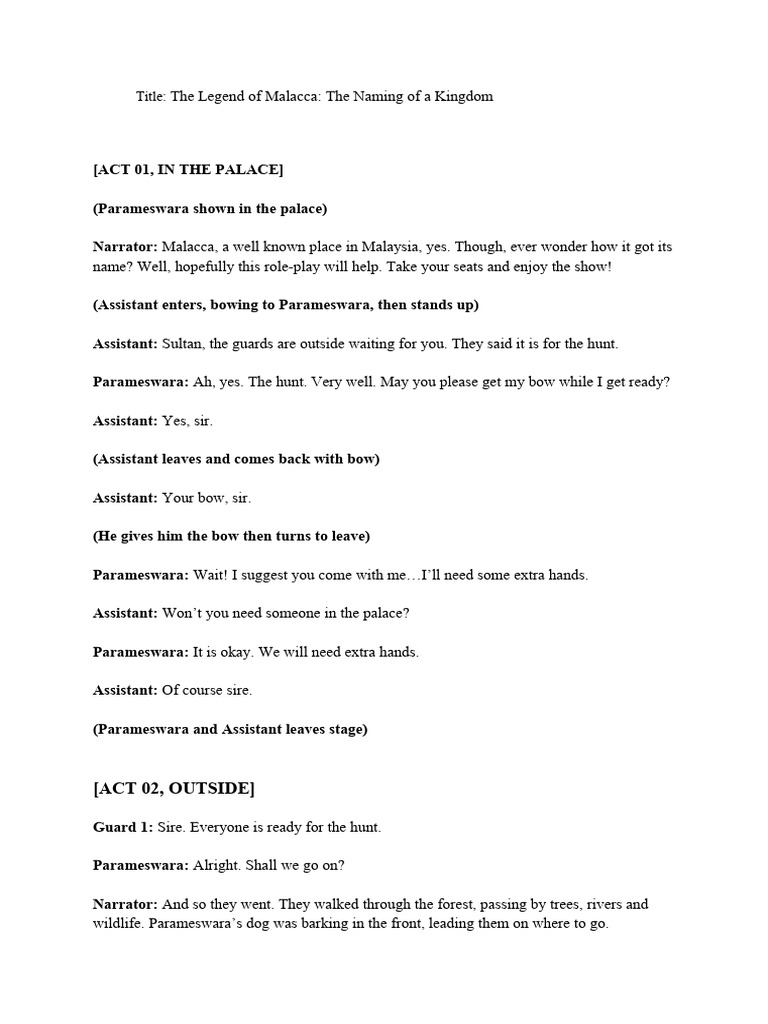 Title: The Legend of Malacca: The Naming of a Kingdom

[ACT 01, IN THE PALACE]

(Parameswara shown in the palace)

Narrator: Malacca, a well known place in Malaysia, yes. Though, ever wonder how it got its name? Well, hopefully this role-play will help. Take your seats and enjoy the show!

(Assistant enters, bowing to Parameswara, then stands up)

Assistant: Sultan, the guards are outside waiting for you. They said it is for the hunt.

Parameswara: Ah, yes. The hunt. Very well. May you please get my bow while I get ready?

Assistant: Yes, sir.

(Assistant leaves and comes back with bow)

Assistant: Your bow, sir.

(He gives him the bow then turns to leave)

Parameswara: Wait! I suggest you come with me…I'll need some extra hands.

Assistant: Won't you need someone in the palace?

Parameswara: It is okay. We will need extra hands.

Assistant: Of course sire.

(Parameswara and Assistant leaves stage)

[ACT 02, OUTSIDE]

Guard 1: Sire. Everyone is ready for the hunt.

Parameswara: Alright. Shall we go on?

Narrator: And so they went. They walked through the forest, passing by trees, rivers and wildlife. Parameswara's dog was barking in the front, leading them on where to go.